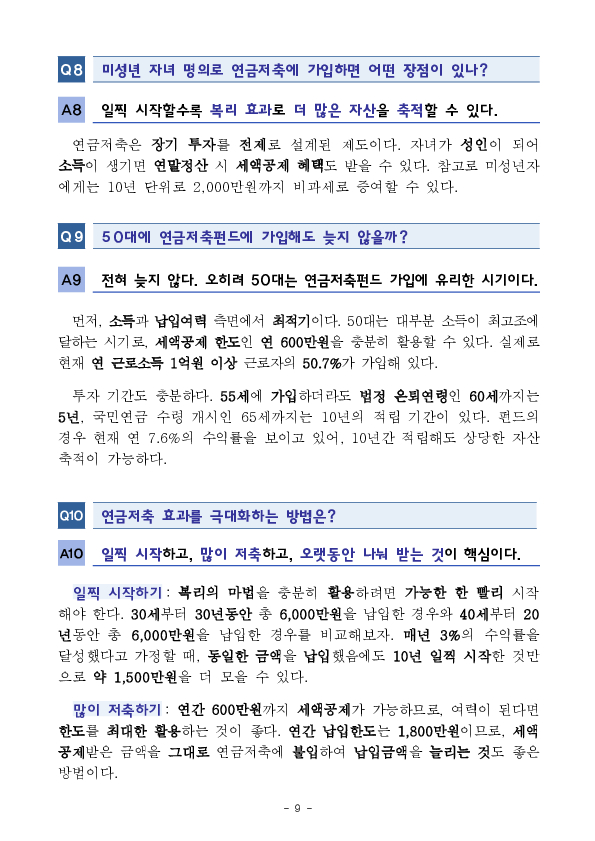 Q8 미성년 자녀 명의로 연금저축에 가입하면 어떤 장점이 있나?

A8 일찍 시작할수록 복리 효과로 더 많은 자산을 축적할 수 있다.

연금저축은 장기 투자를 전제로 설계된 제도이다. 자녀가 성인이 되어 소득이 생기면 연말정산 시 세액공제 혜택도 받을 수 있다. 참고로 미성년자에게는 10년 단위로 2,000만원까지 비과세로 증여할 수 있다.

Q9 50대에 연금저축펀드에 가입해도 늦지 않을까?

A9 전혀 늦지 않다. 오히려 50대는 연금저축펀드 가입에 유리한 시기이다.

먼저, 소득과 납입여력 측면에서 최적기이다. 50대는 대부분 소득이 최고조에 달하는 시기로, 세액공제 한도인 연 600만원을 충분히 활용할 수 있다. 실제로 현재 연 근로소득 1억원 이상 근로자의 50.7%가 가입해 있다.

투자 기간도 충분하다. 55세에 가입하더라도 법정 은퇴연령인 60세까지는 5년, 국민연금 수령 개시인 65세까지는 10년의 적립 기간이 있다. 펀드의 경우 현재 연 7.6%의 수익률을 보이고 있어, 10년간 적립해도 상당한 자산 축적이 가능하다.

Q10 연금저축 효과를 극대화하는 방법은?

A10 일찍 시작하고, 많이 저축하고, 오랫동안 나눠 받는 것이 핵심이다.

일찍 시작하기 : 복리의 마법을 충분히 활용하려면 가능한 한 빨리 시작해야 한다. 30세부터 30년동안 총 6,000만원을 납입한 경우와 40세부터 20년동안 총 6,000만원을 납입한 경우를 비교해보자. 매년 3%의 수익률을 달성했다고 가정할 때, 동일한 금액을 납입했음에도 10년 일찍 시작한 것만으로 약 1,500만원을 더 모을 수 있다.

많이 저축하기 : 연간 600만원까지 세액공제가 가능하므로, 여력이 된다면 한도를 최대한 활용하는 것이 좋다. 연간 납입한도는 1,800만원이므로, 세액공제받은 금액을 그대로 연금저축에 불입하여 납입금액을 늘리는 것도 좋은 방법이다.

- 9 -